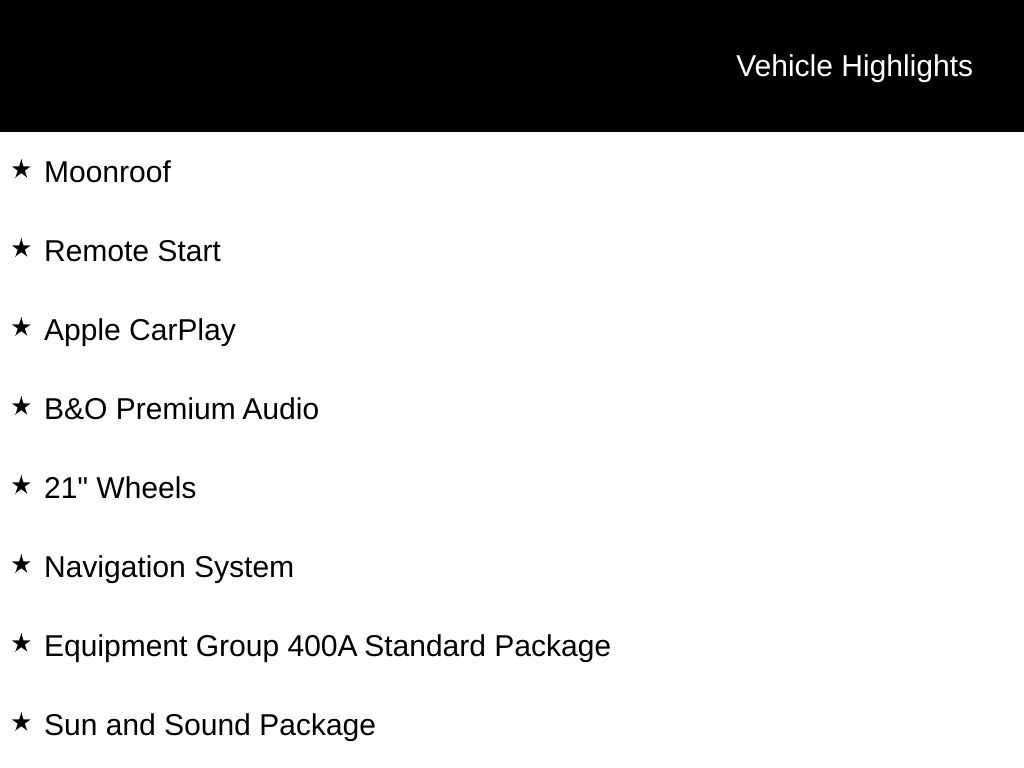 Vehicle Highlights

★ Moonroof

★ Remote Start

★ Apple CarPlay

★ B&O Premium Audio

★ 21" Wheels

★ Navigation System

★ Equipment Group 400A Standard Package

★ Sun and Sound Package